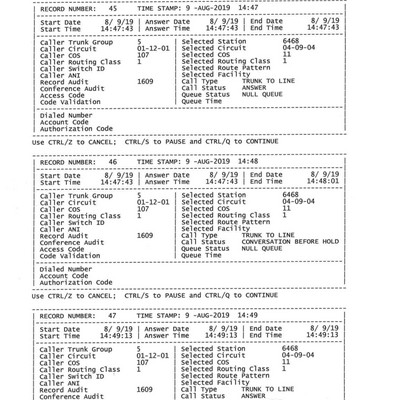 RECORD NUMBER: 45 TIME STAMP: 9 -AUG-2019 14:47

Start Date 8/ 9/19 | Answer Date 8/ 9/19 | End Date 8/ 9/19
Start Time 14:47:43 | Answer Time 14:47:43 | End Time 14:47:43

Caller Trunk Group 5 | Selected Station 6468
Caller Circuit 01-12-01 | Selected Circuit 04-09-04
Caller COS 107 | Selected COS 11
Caller Routing Class 1 | Selected Routing Class 1
Caller Switch ID | Selected Route Pattern
Caller ANI | Selected Facility
Record Audit 1609 | Call Type TRUNK TO LINE
Conference Audit | Call Status ANSWER
Access Code | Queue Status NULL QUEUE
Code Validation | Queue Time

Dialed Number
Account Code
Authorization Code

Use CTRL/Z to CANCEL; CTRL/S to PAUSE and CTRL/Q to CONTINUE

RECORD NUMBER: 46 TIME STAMP: 9 -AUG-2019 14:48

Start Date 8/ 9/19 | Answer Date 8/ 9/19 | End Date 8/ 9/19
Start Time 14:47:43 | Answer Time 14:47:43 | End Time 14:48:01

Caller Trunk Group 5 | Selected Station 6468
Caller Circuit 01-12-01 | Selected Circuit 04-09-04
Caller COS 107 | Selected COS 11
Caller Routing Class 1 | Selected Routing Class 1
Caller Switch ID | Selected Route Pattern
Caller ANI | Selected Facility
Record Audit 1609 | Call Type TRUNK TO LINE
Conference Audit | Call Status CONVERSATION BEFORE HOLD
Access Code | Queue Status NULL QUEUE
Code Validation | Queue Time

Dialed Number
Account Code
Authorization Code

Use CTRL/Z to CANCEL; CTRL/S to PAUSE and CTRL/Q to CONTINUE

RECORD NUMBER: 47 TIME STAMP: 9 -AUG-2019 14:49

Start Date 8/ 9/19 | Answer Date 8/ 9/19 | End Date 8/ 9/19
Start Time 14:49:13 | Answer Time 14:49:13 | End Time 14:49:13

Caller Trunk Group 5 | Selected Station 6468
Caller Circuit 01-12-01 | Selected Circuit 04-09-04
Caller COS 107 | Selected COS 11
Caller Routing Class 1 | Selected Routing Class 1
Caller Switch ID | Selected Route Pattern
Caller ANI | Selected Facility
Record Audit 1609 | Call Type TRUNK TO LINE
Conference Audit | Call Status ANSWER